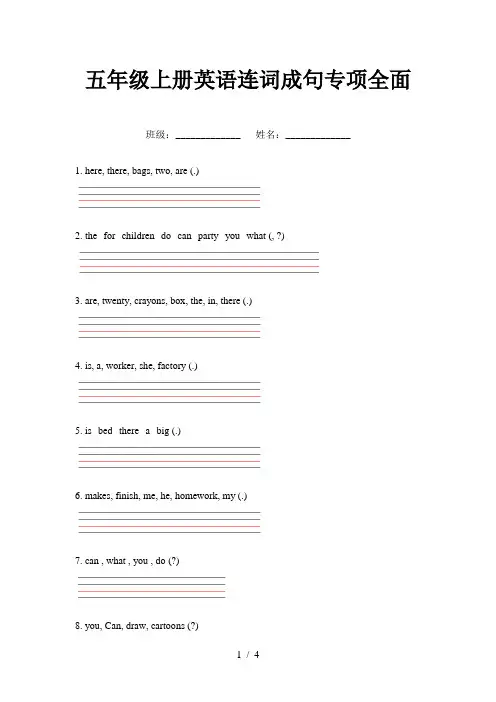 五年级上册英语连词成句专项全面

班级：____________　姓名：____________

1. here, there, bags, two, are (.)

2. the for children do can party you what (, ?)

3. are, twenty, crayons, box, the, in, there (.)

4. is, a, worker, she, factory (.)

5. is bed there a big (.)

6. makes, finish, me, he, homework, my (.)

7. can , what , you , do (?)

8. you, Can, draw, cartoons (?)

1 / 4